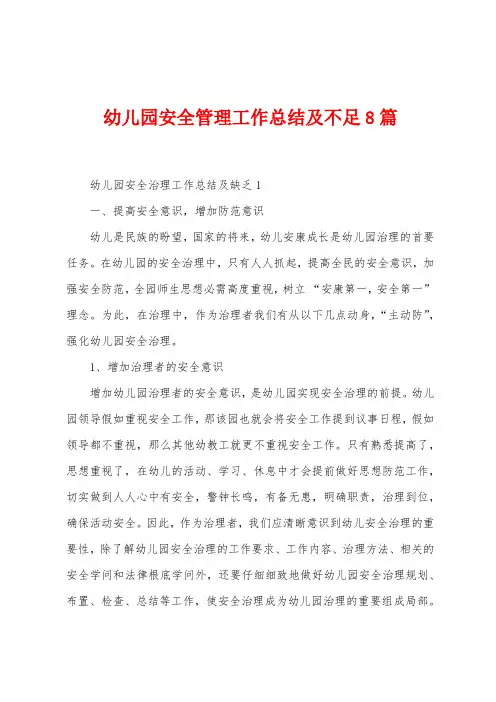 幼儿园安全管理工作总结及不足8篇

幼儿园安全治理工作总结及缺乏1

一、提高安全意识，增加防范意识

幼儿是民族的盼望，国家的将来，幼儿安康成长是幼儿园治理的首要任务。在幼儿园的安全治理中，只有人人抓起，提高全民的安全意识，加强安全防范，全园师生思想必需高度重视，树立“安康第一，安全第一”理念。为此，在治理中，作为治理者我们有从以下几点动身，“主动防”，强化幼儿园安全治理。

1、增加治理者的安全意识

增加幼儿园治理者的安全意识，是幼儿园实现安全治理的前提。幼儿园领导假如重视安全工作，那该园也就会将安全工作提到议事日程，假如领导都不重视，那么其他幼教工就更不重视安全工作。只有熟悉提高了，思想重视了，在幼儿的活动、学习、休息中才会提前做好思想防范工作，切实做到人人心中有安全，警钟长鸣，有备无患，明确职责，治理到位，确保活动安全。因此，作为治理者，我们应清晰意识到幼儿安全治理的重要性，除了解幼儿园安全治理的工作要求、工作内容、治理方法、相关的安全学问和法律根底学问外，还要仔细细致地做好幼儿园安全治理规划、布置、检查、总结等工作，使安全治理成为幼儿园治理的重要组成局部。